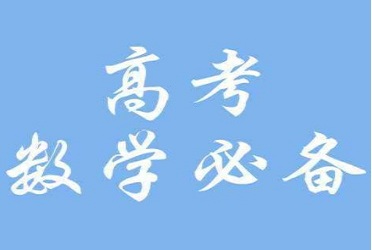 高考
数学必备